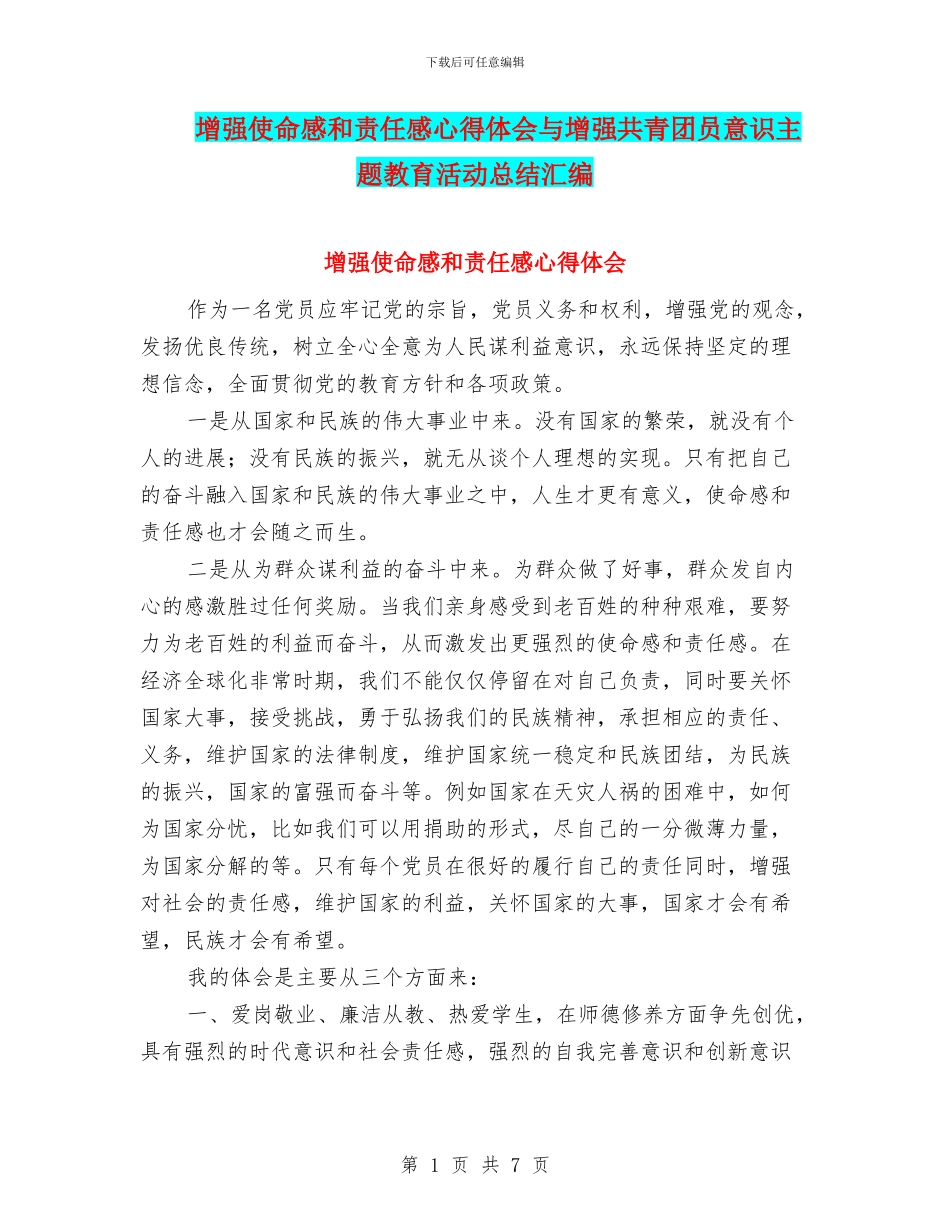 下载后可任意编辑

增强使命感和责任感心得体会与增强共青团员意识主题教育活动总结汇编

增强使命感和责任感心得体会

作为一名党员应牢记党的宗旨，党员义务和权利，增强党的观念，发扬优良传统，树立全心全意为人民谋利益意识，永远保持坚定的理想信念，全面贯彻党的教育方针和各项政策。

一是从国家和民族的伟大事业中来。没有国家的繁荣，就没有个人的进展；没有民族的振兴，就无从谈个人理想的实现。只有把自己的奋斗融入国家和民族的伟大事业之中，人生才更有意义，使命感和责任感也才会随之而生。

二是从为群众谋利益的奋斗中来。为群众做了好事，群众发自内心的感激胜过任何奖励。当我们亲身感受到老百姓的种种艰难，要努力为老百姓的利益而奋斗，从而激发出更强烈的使命感和责任感。在经济全球化非常时期，我们不能仅仅停留在对自己负责，同时要关怀国家大事，接受挑战，勇于弘扬我们的民族精神，承担相应的责任、义务，维护国家的法律制度，维护国家统一稳定和民族团结，为民族的振兴，国家的富强而奋斗等。例如国家在天灾人祸的困难中，如何为国家分忧，比如我们可以用捐助的形式，尽自己的一分微薄力量，为国家分解的等。只有每个党员在很好的履行自己的责任同时，增强对社会的责任感，维护国家的利益，关怀国家的大事，国家才会有希望，民族才会有希望。

我的体会是主要从三个方面来：

一、爱岗敬业、廉洁从教、热爱学生，在师德修养方面争先创优，具有强烈的时代意识和社会责任感，强烈的自我完善意识和创新意识

第 1 页 共 7 页